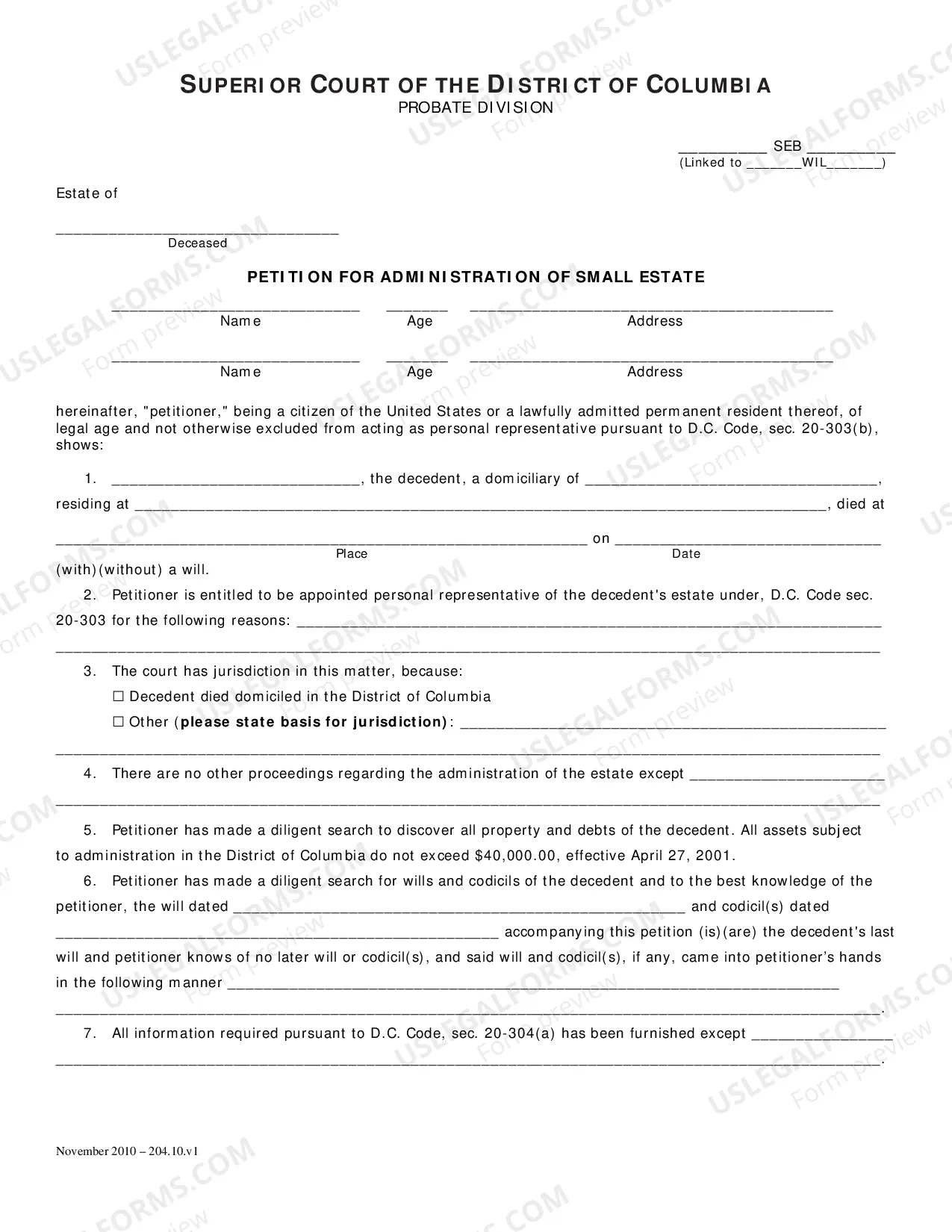 SUPERIOR COURT OF THE DISTRICT OF COLUMBIA
PROBATE DIVISION

____ SEB ____
(Linked to ____WIL____)

Estate of

____
Deceased

PETITION FOR ADMINISTRATION OF SMALL ESTATE

____ ____ ____
Name Age Address

____ ____ ____
Name Age Address

hereinafter, "petitioner," being a citizen of the United States or a lawfully admitted permanent resident thereof, of legal age and not otherwise excluded from acting as personal representative pursuant to D.C. Code, sec. 20-303(b), shows:

1. ____, the decedent, a domiciliary of ____, residing at ____, died at ____ on ____
Place Date
(with)(without) a will.

2. Petitioner is entitled to be appointed personal representative of the decedent's estate under, D.C. Code sec. 20-303 for the following reasons: ____
____

3. The court has jurisdiction in this matter, because:
☐ Decedent died domiciled in the District of Columbia
☐ Other (please state basis for jurisdiction): ____
____

4. There are no other proceedings regarding the administration of the estate except ____
____

5. Petitioner has made a diligent search to discover all property and debts of the decedent. All assets subject to administration in the District of Columbia do not exceed $40,000.00, effective April 27, 2001.

6. Petitioner has made a diligent search for wills and codicils of the decedent and to the best knowledge of the petitioner, the will dated ____ and codicil(s) dated ____ accompanying this petition (is)(are) the decedent's last will and petitioner knows of no later will or codicil(s), and said will and codicil(s), if any, came into petitioner's hands in the following manner ____
____.

7. All information required pursuant to D.C. Code, sec. 20-304(a) has been furnished except ____
____.

November 2010 – 204.10.v1

USLEGALFORMS.COM Form preview